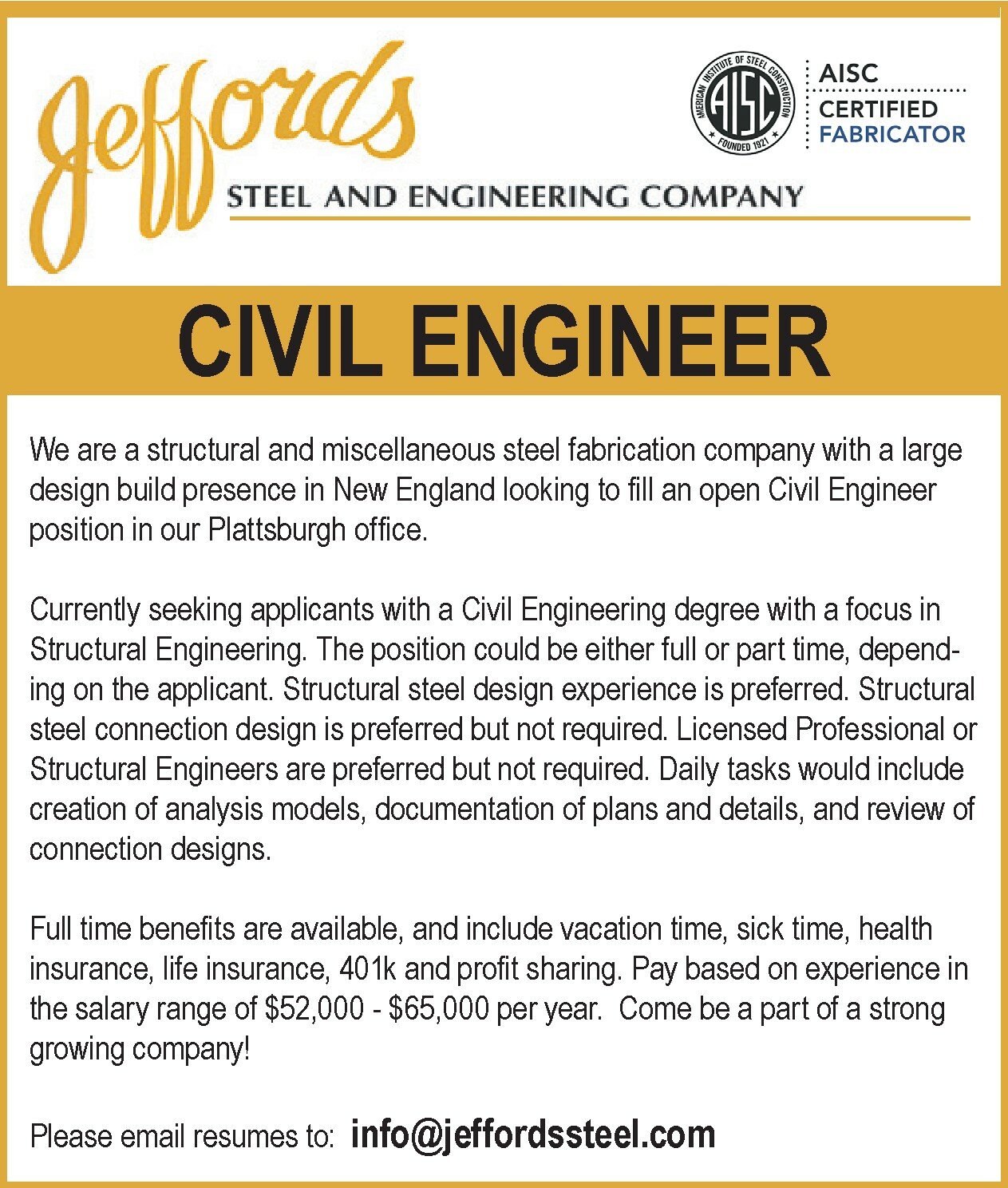 Jeffords

STEEL AND ENGINEERING COMPANY

AMERICAN INSTITUTE OF STEEL CONSTRUCTION
AISC
FOUNDED 1921

AISC
CERTIFIED
FABRICATOR

CIVIL ENGINEER

We are a structural and miscellaneous steel fabrication company with a large design build presence in New England looking to fill an open Civil Engineer position in our Plattsburgh office.

Currently seeking applicants with a Civil Engineering degree with a focus in Structural Engineering. The position could be either full or part time, depending on the applicant. Structural steel design experience is preferred. Structural steel connection design is preferred but not required. Licensed Professional or Structural Engineers are preferred but not required. Daily tasks would include creation of analysis models, documentation of plans and details, and review of connection designs.

Full time benefits are available, and include vacation time, sick time, health insurance, life insurance, 401k and profit sharing. Pay based on experience in the salary range of \$52,000 - \$65,000 per year. Come be a part of a strong growing company!

Please email resumes to: info@jeffordssteel.com